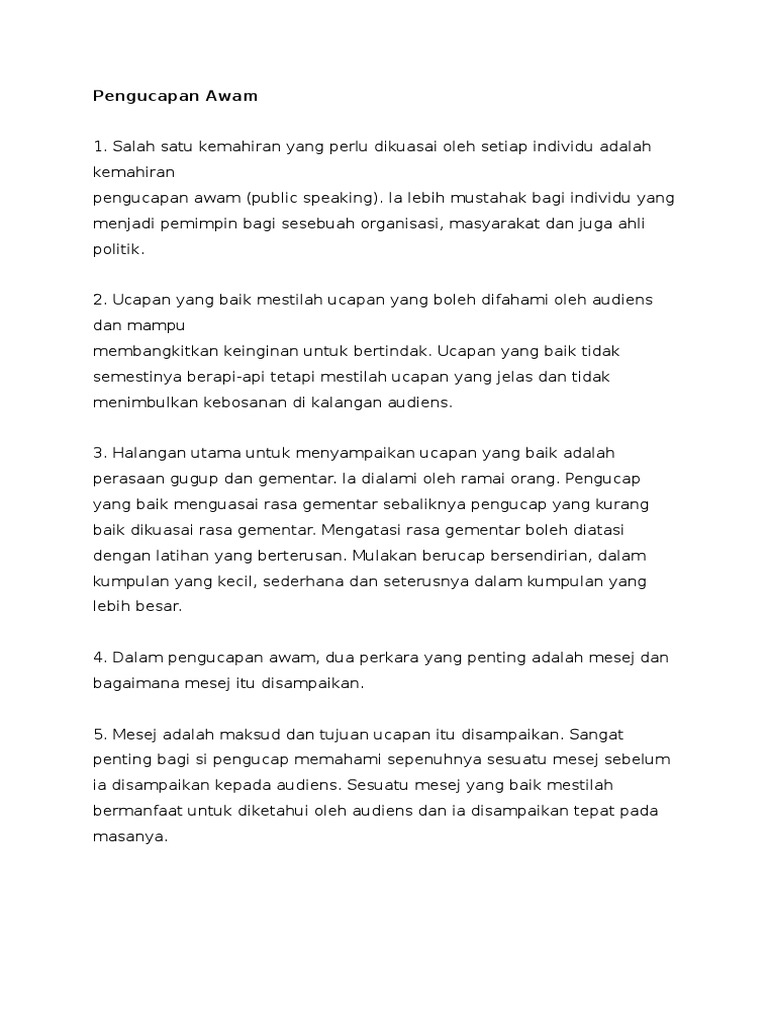 Pengucapan Awam

1. Salah satu kemahiran yang perlu dikuasai oleh setiap individu adalah kemahiran
pengucapan awam (public speaking). Ia lebih mustahak bagi individu yang menjadi pemimpin bagi sesebuah organisasi, masyarakat dan juga ahli politik.

2. Ucapan yang baik mestilah ucapan yang boleh difahami oleh audiens dan mampu
membangkitkan keinginan untuk bertindak. Ucapan yang baik tidak semestinya berapi-api tetapi mestilah ucapan yang jelas dan tidak menimbulkan kebosanan di kalangan audiens.

3. Halangan utama untuk menyampaikan ucapan yang baik adalah perasaan gugup dan gementar. Ia dialami oleh ramai orang. Pengucap yang baik menguasai rasa gementar sebaliknya pengucap yang kurang baik dikuasai rasa gementar. Mengatasi rasa gementar boleh diatasi dengan latihan yang berterusan. Mulakan berucap bersendirian, dalam kumpulan yang kecil, sederhana dan seterusnya dalam kumpulan yang lebih besar.

4. Dalam pengucapan awam, dua perkara yang penting adalah mesej dan bagaimana mesej itu disampaikan.

5. Mesej adalah maksud dan tujuan ucapan itu disampaikan. Sangat penting bagi si pengucap memahami sepenuhnya sesuatu mesej sebelum ia disampaikan kepada audiens. Sesuatu mesej yang baik mestilah bermanfaat untuk diketahui oleh audiens dan ia disampaikan tepat pada masanya.